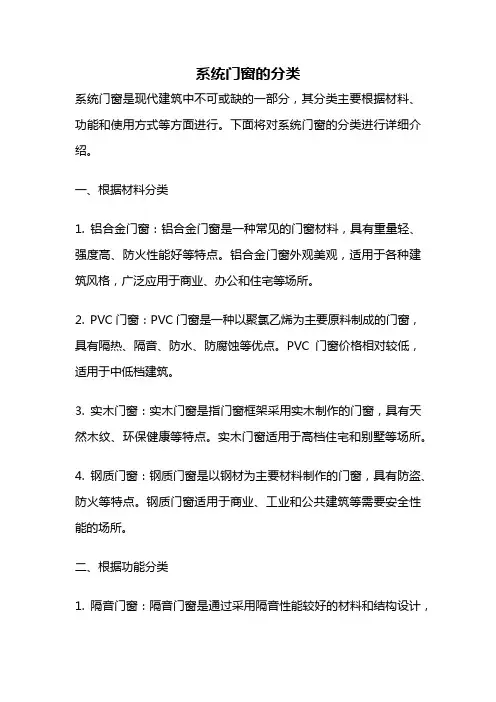 系统门窗的分类

系统门窗是现代建筑中不可或缺的一部分，其分类主要根据材料、功能和使用方式等方面进行。下面将对系统门窗的分类进行详细介绍。

一、根据材料分类

1. 铝合金门窗：铝合金门窗是一种常见的门窗材料，具有重量轻、强度高、防火性能好等特点。铝合金门窗外观美观，适用于各种建筑风格，广泛应用于商业、办公和住宅等场所。

2. PVC 门窗：PVC 门窗是一种以聚氯乙烯为主要原料制成的门窗，具有隔热、隔音、防水、防腐蚀等优点。PVC 门窗价格相对较低，适用于中低档建筑。

3. 实木门窗：实木门窗是指门窗框架采用实木制作的门窗，具有天然木纹、环保健康等特点。实木门窗适用于高档住宅和别墅等场所。

4. 钢质门窗：钢质门窗是以钢材为主要材料制作的门窗，具有防盗、防火等特点。钢质门窗适用于商业、工业和公共建筑等需要安全性能的场所。

二、根据功能分类

1. 隔音门窗：隔音门窗是通过采用隔音性能较好的材料和结构设计，